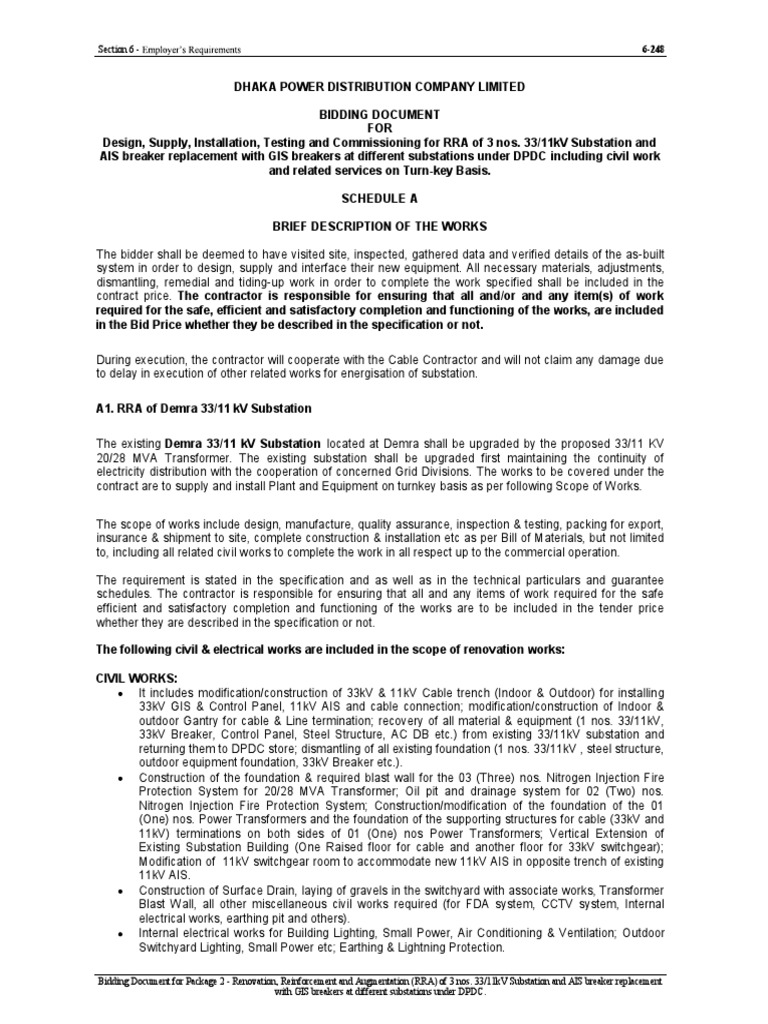 Section 6 - Employer's Requirements 6-248

DHAKA POWER DISTRIBUTION COMPANY LIMITED

BIDDING DOCUMENT
FOR
Design, Supply, Installation, Testing and Commissioning for RRA of 3 nos. 33/11kV Substation and AIS breaker replacement with GIS breakers at different substations under DPDC including civil work and related services on Turn-key Basis.

SCHEDULE A

BRIEF DESCRIPTION OF THE WORKS

The bidder shall be deemed to have visited site, inspected, gathered data and verified details of the as-built system in order to design, supply and interface their new equipment. All necessary materials, adjustments, dismantling, remedial and tiding-up work in order to complete the work specified shall be included in the contract price. The contractor is responsible for ensuring that all and/or and any item(s) of work required for the safe, efficient and satisfactory completion and functioning of the works, are included in the Bid Price whether they be described in the specification or not.

During execution, the contractor will cooperate with the Cable Contractor and will not claim any damage due to delay in execution of other related works for energisation of substation.

A1. RRA of Demra 33/11 kV Substation

The existing Demra 33/11 kV Substation located at Demra shall be upgraded by the proposed 33/11 KV 20/28 MVA Transformer. The existing substation shall be upgraded first maintaining the continuity of electricity distribution with the cooperation of concerned Grid Divisions. The works to be covered under the contract are to supply and install Plant and Equipment on turnkey basis as per following Scope of Works.

The scope of works include design, manufacture, quality assurance, inspection & testing, packing for export, insurance & shipment to site, complete construction & installation etc as per Bill of Materials, but not limited to, including all related civil works to complete the work in all respect up to the commercial operation.

The requirement is stated in the specification and as well as in the technical particulars and guarantee schedules. The contractor is responsible for ensuring that all and any items of work required for the safe efficient and satisfactory completion and functioning of the works are to be included in the tender price whether they are described in the specification or not.

The following civil & electrical works are included in the scope of renovation works:

CIVIL WORKS:
• It includes modification/construction of 33kV & 11kV Cable trench (Indoor & Outdoor) for installing 33kV GIS & Control Panel, 11kV AIS and cable connection; modification/construction of Indoor & outdoor Gantry for cable & Line termination; recovery of all material & equipment (1 nos. 33/11kV, 33kV Breaker, Control Panel, Steel Structure, AC DB etc.) from existing 33/11kV substation and returning them to DPDC store; dismantling of all existing foundation (1 nos. 33/11kV , steel structure, outdoor equipment foundation, 33kV Breaker etc.).
• Construction of the foundation & required blast wall for the 03 (Three) nos. Nitrogen Injection Fire Protection System for 20/28 MVA Transformer; Oil pit and drainage system for 02 (Two) nos. Nitrogen Injection Fire Protection System; Construction/modification of the foundation of the 01 (One) nos. Power Transformers and the foundation of the supporting structures for cable (33kV and 11kV) terminations on both sides of 01 (One) nos Power Transformers; Vertical Extension of Existing Substation Building (One Raised floor for cable and another floor for 33kV switchgear); Modification of 11kV switchgear room to accommodate new 11kV AIS in opposite trench of existing 11kV AIS.
• Construction of Surface Drain, laying of gravels in the switchyard with associate works, Transformer Blast Wall, all other miscellaneous civil works required (for FDA system, CCTV system, Internal electrical works, earthing pit and others).
• Internal electrical works for Building Lighting, Small Power, Air Conditioning & Ventilation; Outdoor Switchyard Lighting, Small Power etc; Earthing & Lightning Protection.

Bidding Document for Package 3 - Renovation, Reinforcement and Augmentation (RRA) of 3 nos. 33/11kV Substation and AIS breaker replacement with GIS breakers at different substations under DPDC.